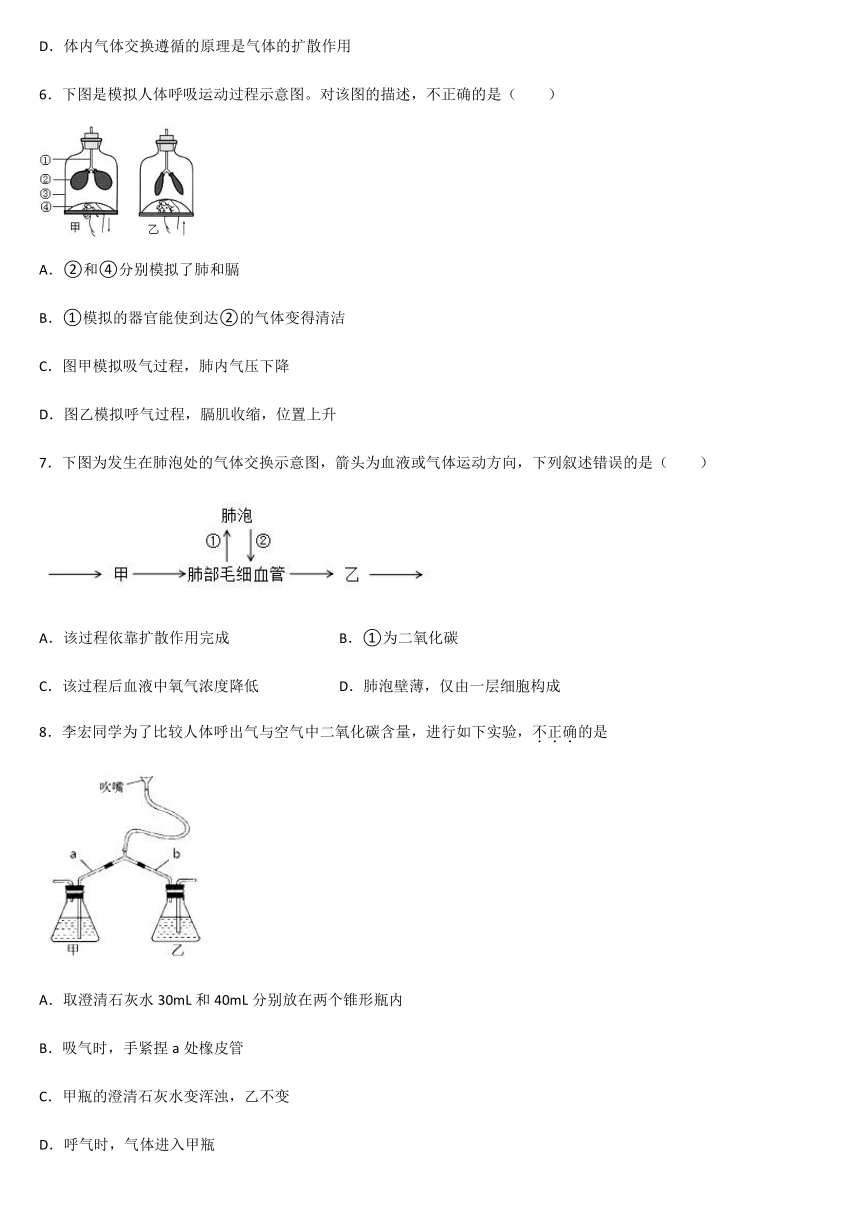 D．体内气体交换遵循的原理是气体的扩散作用

6．下图是模拟人体呼吸运动过程示意图。对该图的描述，不正确的是（　　）

①
②
③
④
甲
乙

A．②和④分别模拟了肺和膈

B．①模拟的器官能使到达②的气体变得清洁

C．图甲模拟吸气过程，肺内气压下降

D．图乙模拟呼气过程，膈肌收缩，位置上升

7．下图为发生在肺泡处的气体交换示意图，箭头为血液或气体运动方向，下列叙述错误的是（　　）

肺泡
①
②
甲
肺部毛细血管
乙

A．该过程依靠扩散作用完成

B．①为二氧化碳

C．该过程后血液中氧气浓度降低

D．肺泡壁薄，仅由一层细胞构成

8．李宏同学为了比较人体呼出气与空气中二氧化碳含量，进行如下实验，不正确的是

吹嘴
a
b
甲
乙

A．取澄清石灰水 30mL 和 40mL 分别放在两个锥形瓶内

B．吸气时，手紧捏 a 处橡皮管

C．甲瓶的澄清石灰水变浑浊，乙不变

D．呼气时，气体进入甲瓶